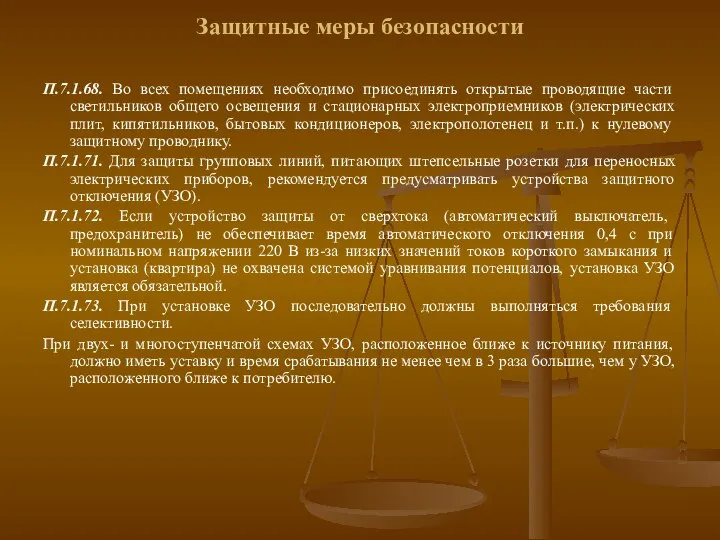 Защитные меры безопасности

П.7.1.68. Во всех помещениях необходимо присоединять открытые проводящие части светильников общего освещения и стационарных электроприемников (электрических плит, кипятильников, бытовых кондиционеров, электрополотенец и т.п.) к нулевому защитному проводнику.

П.7.1.71. Для защиты групповых линий, питающих штепсельные розетки для переносных электрических приборов, рекомендуется предусматривать устройства защитного отключения (УЗО).

П.7.1.72. Если устройство защиты от сверхтока (автоматический выключатель, предохранитель) не обеспечивает время автоматического отключения 0,4 с при номинальном напряжении 220 В из-за низких значений токов короткого замыкания и установка (квартира) не охвачена системой уравнивания потенциалов, установка УЗО является обязательной.

П.7.1.73. При установке УЗО последовательно должны выполняться требования селективности.

При двух- и многоступенчатой схемах УЗО, расположенное ближе к источнику питания, должно иметь уставку и время срабатывания не менее чем в 3 раза большие, чем у УЗО, расположенного ближе к потребителю.